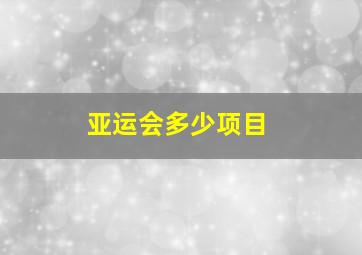 亚运会多少项目